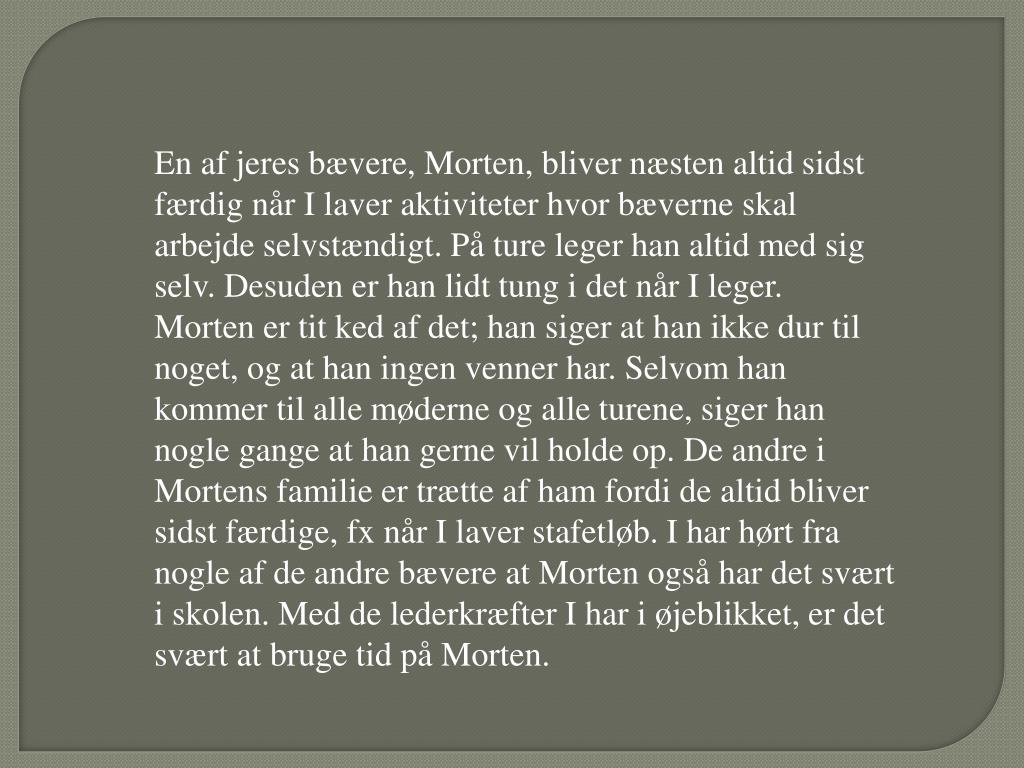 En af jeres bævere, Morten, bliver næsten altid sidst færdig når I laver aktiviteter hvor bæverne skal arbejde selvstændigt. På ture leger han altid med sig selv. Desuden er han lidt tung i det når I leger. Morten er tit ked af det; han siger at han ikke dur til noget, og at han ingen venner har. Selvom han kommer til alle møderne og alle turene, siger han nogle gange at han gerne vil holde op. De andre i Mortens familie er trætte af ham fordi de altid bliver sidst færdige, fx når I laver stafetløb. I har hørt fra nogle af de andre bævere at Morten også har det svært i skolen. Med de lederkræfter I har i øjeblikket, er det svært at bruge tid på Morten.